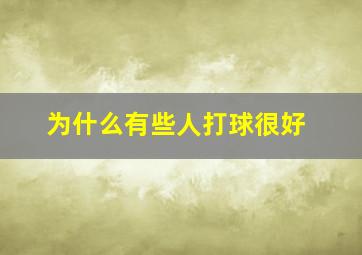 为什么有些人打球很好